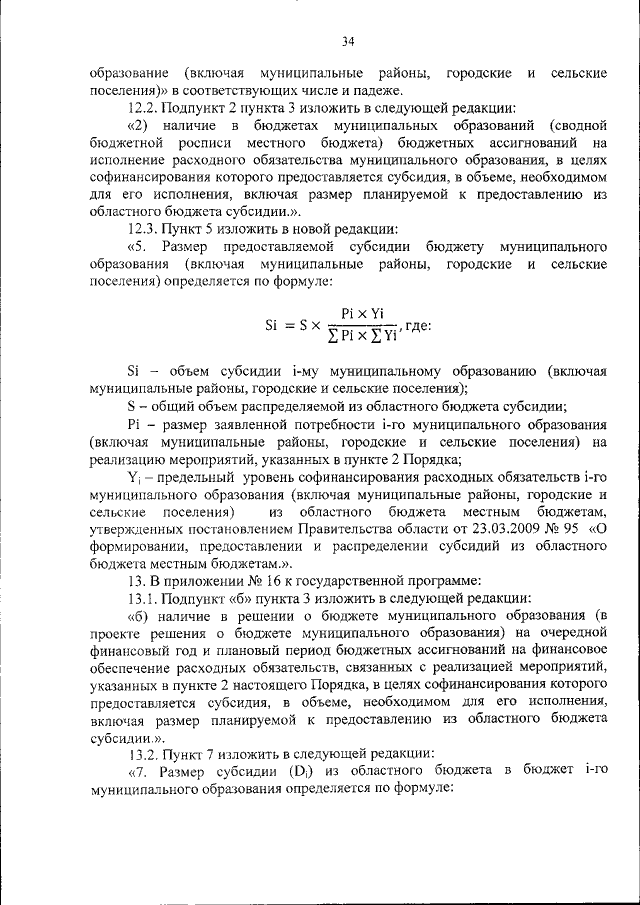 34

образование (включая муниципальные районы, городские и сельские поселения)» в соответствующих числе и падеже.

12.2. Подпункт 2 пункта 3 изложить в следующей редакции:

«2) наличие в бюджетах муниципальных образований (сводной бюджетной росписи местного бюджета) бюджетных ассигнований на исполнение расходного обязательства муниципального образования, в целях софинансирования которого предоставляется субсидия, в объеме, необходимом для его исполнения, включая размер планируемой к предоставлению из областного бюджета субсидии.».

12.3. Пункт 5 изложить в новой редакции:

«5. Размер предоставляемой субсидии бюджету муниципального образования (включая муниципальные районы, городские и сельские поселения) определяется по формуле:

$Si = S \times \frac{Pi \times Yi}{\sum Pi \times \sum Yi}$, где:

Si – объем субсидии i-му муниципальному образованию (включая муниципальные районы, городские и сельские поселения);

S – общий объем распределяемой из областного бюджета субсидии;

Pi – размер заявленной потребности i-го муниципального образования (включая муниципальные районы, городские и сельские поселения) на реализацию мероприятий, указанных в пункте 2 Порядка;

$Y_i$ – предельный уровень софинансирования расходных обязательств i-го муниципального образования (включая муниципальные районы, городские и сельские поселения) из областного бюджета местным бюджетам, утвержденных постановлением Правительства области от 23.03.2009 № 95 «О формировании, предоставлении и распределении субсидий из областного бюджета местным бюджетам.».

13. В приложении № 16 к государственной программе:

13.1. Подпункт «б» пункта 3 изложить в следующей редакции:

«б) наличие в решении о бюджете муниципального образования (в проекте решения о бюджете муниципального образования) на очередной финансовый год и плановый период бюджетных ассигнований на финансовое обеспечение расходных обязательств, связанных с реализацией мероприятий, указанных в пункте 2 настоящего Порядка, в целях софинансирования которого предоставляется субсидия, в объеме, необходимом для его исполнения, включая размер планируемой к предоставлению из областного бюджета субсидии.».

13.2. Пункт 7 изложить в следующей редакции:

«7. Размер субсидии ($D_i$) из областного бюджета в бюджет i-го муниципального образования определяется по формуле: